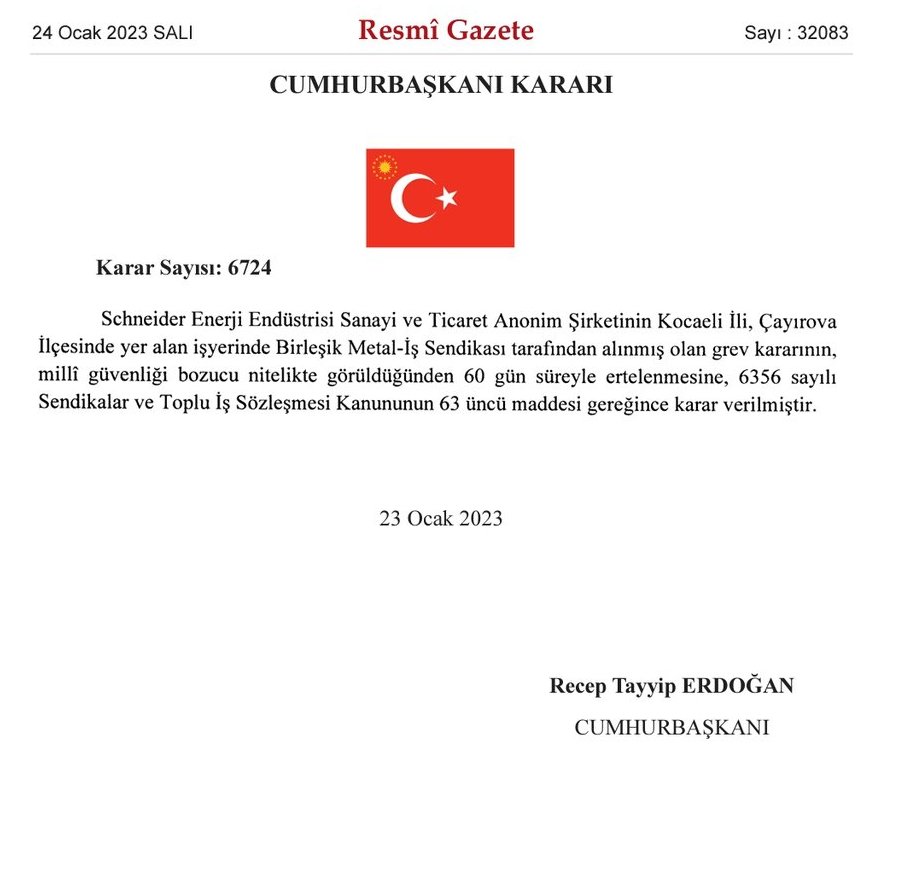 24 Ocak 2023 SALI

Resmî Gazete

Sayı : 32083

CUMHURBAŞKANI KARARI

Karar Sayısı: 6724

Schneider Enerji Endüstrisi Sanayi ve Ticaret Anonim Şirketinin Kocaeli İli, Çayırova İlçesinde yer alan işyerinde Birleşik Metal-İş Sendikası tarafından alınmış olan grev kararının, millî güvenliği bozucu nitelikte görüldüğünden 60 gün süreyle ertelenmesine, 6356 sayılı Sendikalar ve Toplu İş Sözleşmesi Kanununun 63 üncü maddesi gereğince karar verilmiştir.

23 Ocak 2023

Recep Tayyip ERDOĞAN

CUMHURBAŞKANI